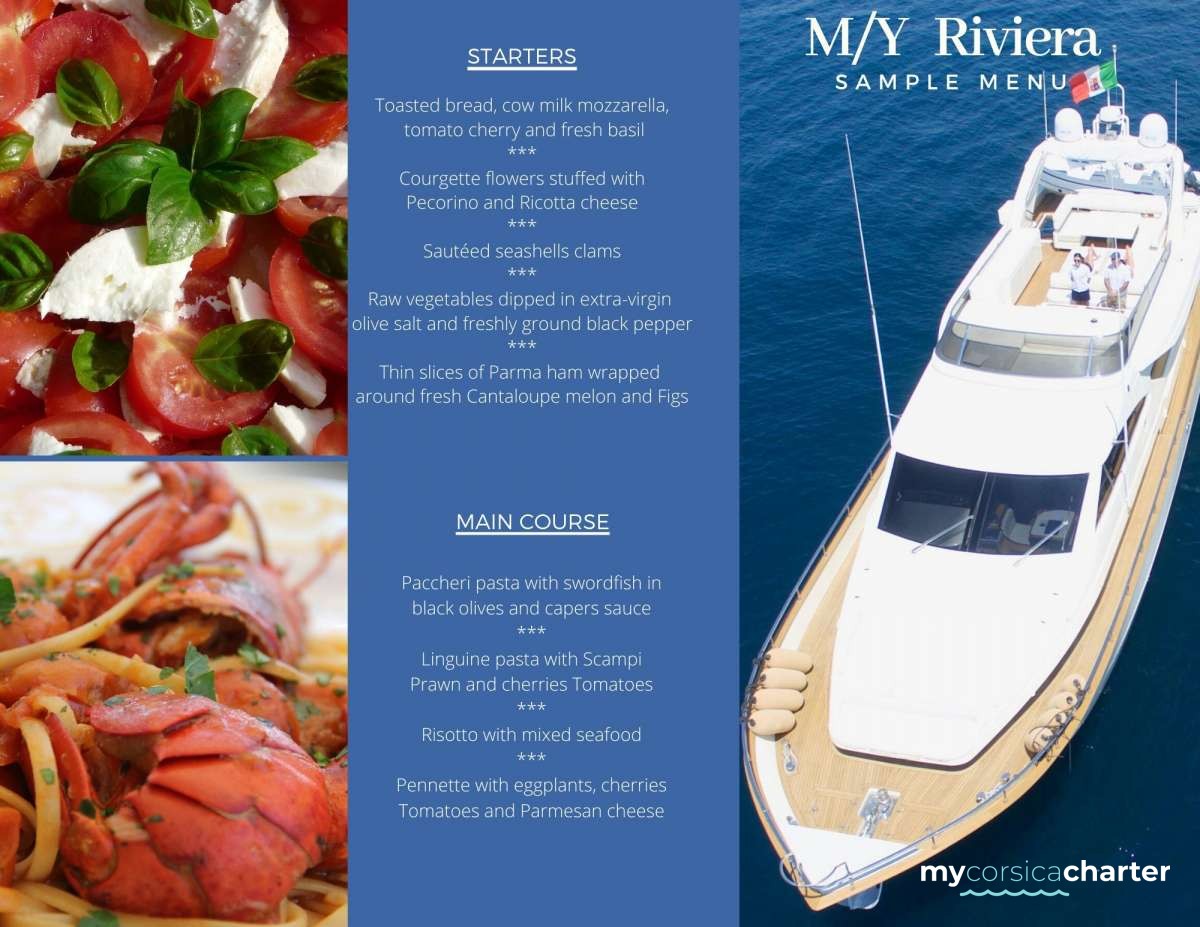 STARTERS

Toasted bread, cow milk mozzarella, tomato cherry and fresh basil
***
Courgette flowers stuffed with Pecorino and Ricotta cheese
***
Sautéed seashells clams
***
Raw vegetables dipped in extra-virgin olive salt and freshly ground black pepper
***
Thin slices of Parma ham wrapped around fresh Cantaloupe melon and Figs

MAIN COURSE

Paccheri pasta with swordfish in black olives and capers sauce
***
Linguine pasta with Scampi Prawn and cherries Tomatoes
***
Risotto with mixed seafood
***
Pennette with eggplants, cherries Tomatoes and Parmesan cheese

M/Y Riviera
SAMPLE MENU

mycorsicacharter